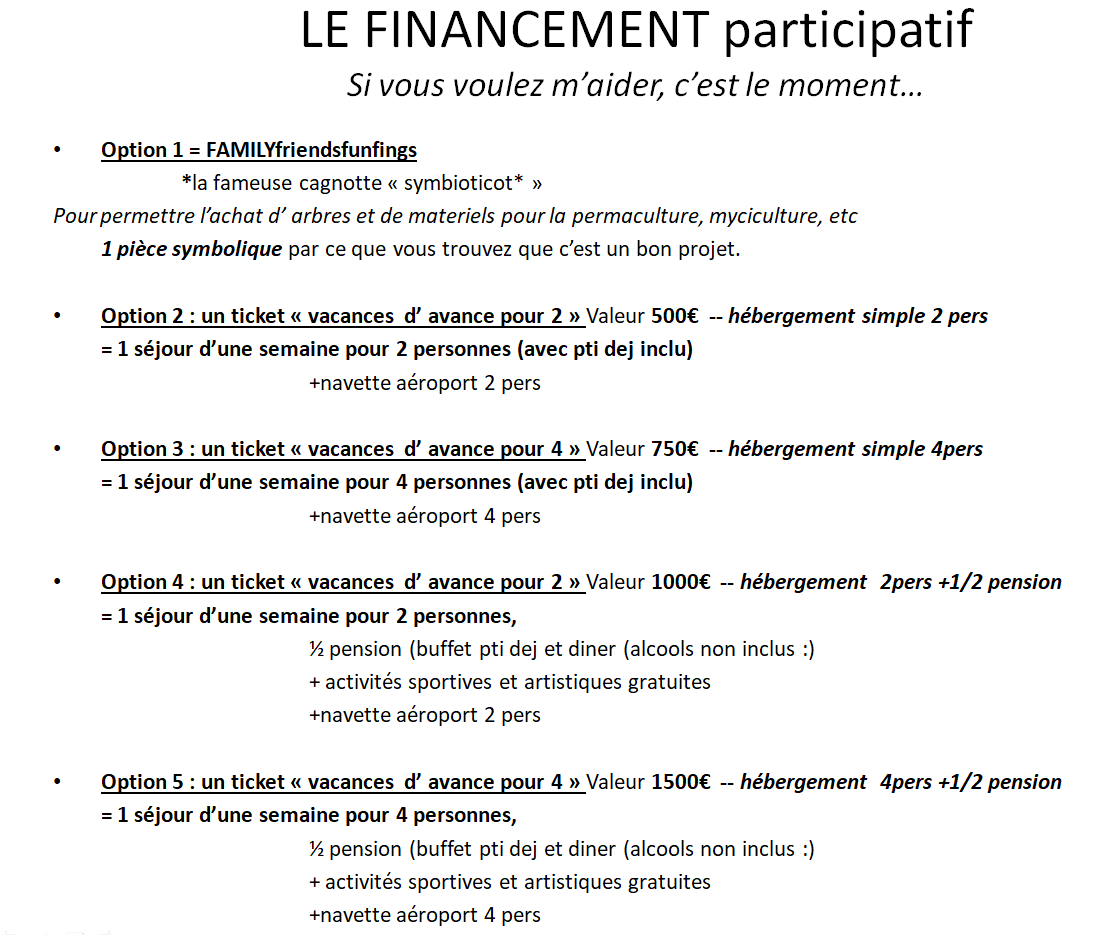 LE FINANCEMENT participatif
Si vous voulez m'aider, c'est le moment…

• Option 1 = FAMILYfriendsfunfings
*la fameuse cagnotte « symbioticot* »
Pour permettre l'achat d' arbres et de materiels pour la permaculture, myciculture, etc
1 pièce symbolique par ce que vous trouvez que c'est un bon projet.

• Option 2 : un ticket « vacances d' avance pour 2 » Valeur 500€ -- hébergement simple 2 pers
= 1 séjour d'une semaine pour 2 personnes (avec pti dej inclu)
+navette aéroport 2 pers

• Option 3 : un ticket « vacances d' avance pour 4 » Valeur 750€ -- hébergement simple 4pers
= 1 séjour d'une semaine pour 4 personnes (avec pti dej inclu)
+navette aéroport 4 pers

• Option 4 : un ticket « vacances d' avance pour 2 » Valeur 1000€ -- hébergement 2pers +1/2 pension
= 1 séjour d'une semaine pour 2 personnes,
½ pension (buffet pti dej et diner (alcools non inclus :)
+ activités sportives et artistiques gratuites
+navette aéroport 2 pers

• Option 5 : un ticket « vacances d' avance pour 4 » Valeur 1500€ -- hébergement 4pers +1/2 pension
= 1 séjour d'une semaine pour 4 personnes,
½ pension (buffet pti dej et diner (alcools non inclus :)
+ activités sportives et artistiques gratuites
+navette aéroport 4 pers